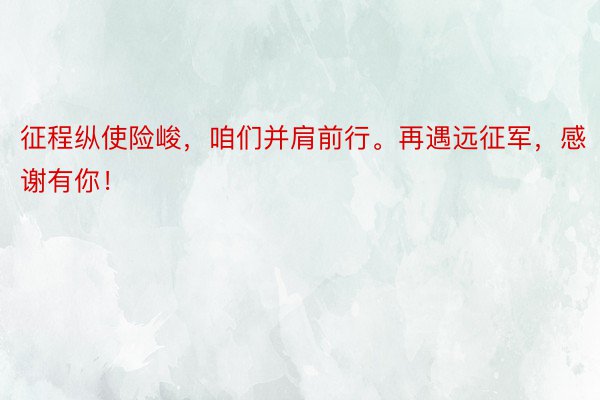 征程纵使险峻，咱们并肩前行。再遇远征军，感谢有你！